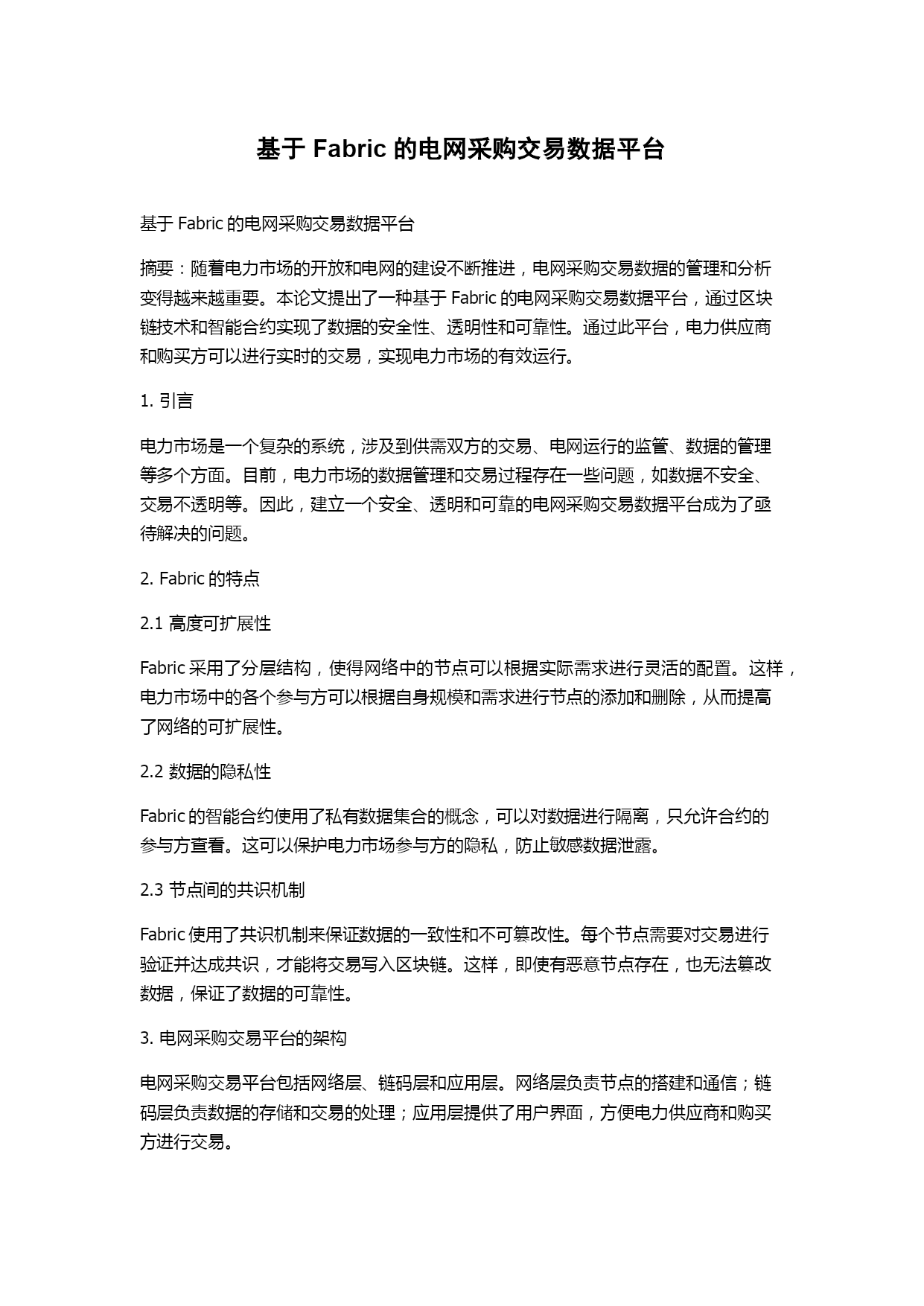 基于 Fabric 的电网采购交易数据平台

基于 Fabric 的电网采购交易数据平台

摘要：随着电力市场的开放和电网的建设不断推进，电网采购交易数据的管理和分析变得越来越重要。本论文提出了一种基于 Fabric 的电网采购交易数据平台，通过区块链技术和智能合约实现了数据的安全性、透明性和可靠性。通过此平台，电力供应商和购买方可以进行实时的交易，实现电力市场的有效运行。

1. 引言

电力市场是一个复杂的系统，涉及到供需双方的交易、电网运行的监管、数据的管理等多个方面。目前，电力市场的数据管理和交易过程存在一些问题，如数据不安全、交易不透明等。因此，建立一个安全、透明和可靠的电网采购交易数据平台成为了亟待解决的问题。

2. Fabric 的特点

2.1 高度可扩展性

Fabric 采用了分层结构，使得网络中的节点可以根据实际需求进行灵活的配置。这样，电力市场中的各个参与方可以根据自身规模和需求进行节点的添加和删除，从而提高了网络的可扩展性。

2.2 数据的隐私性

Fabric 的智能合约使用了私有数据集合的概念，可以对数据进行隔离，只允许合约的参与方查看。这可以保护电力市场参与方的隐私，防止敏感数据泄露。

2.3 节点间的共识机制

Fabric 使用了共识机制来保证数据的一致性和不可篡改性。每个节点需要对交易进行验证并达成共识，才能将交易写入区块链。这样，即使有恶意节点存在，也无法篡改数据，保证了数据的可靠性。

3. 电网采购交易平台的架构

电网采购交易平台包括网络层、链码层和应用层。网络层负责节点的搭建和通信；链码层负责数据的存储和交易的处理；应用层提供了用户界面，方便电力供应商和购买方进行交易。